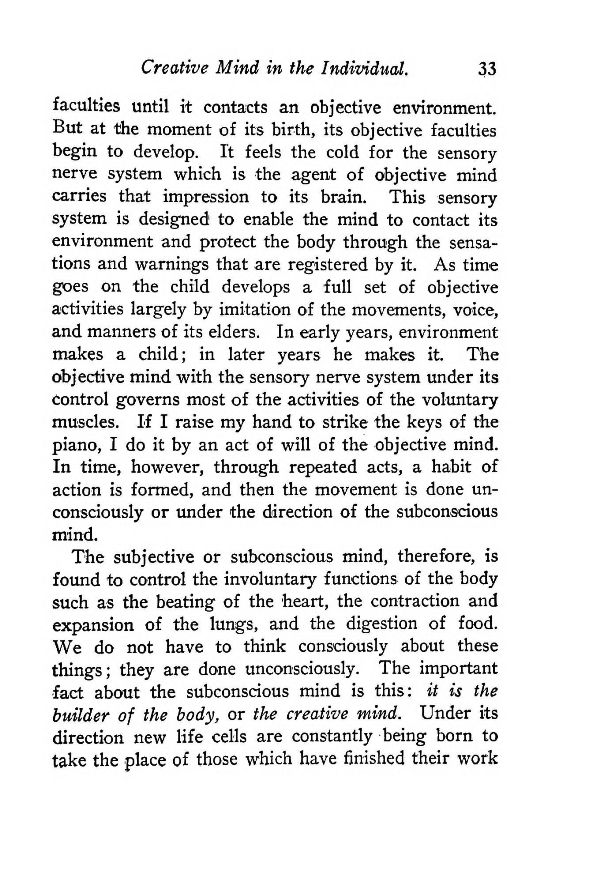 Creative Mind in the Individual. 33

faculties until it contacts an objective environment. But at the moment of its birth, its objective faculties begin to develop. It feels the cold for the sensory nerve system which is the agent of objective mind carries that impression to its brain. This sensory system is designed to enable the mind to contact its environment and protect the body through the sensations and warnings that are registered by it. As time goes on the child develops a full set of objective activities largely by imitation of the movements, voice, and manners of its elders. In early years, environment makes a child; in later years he makes it. The objective mind with the sensory nerve system under its control governs most of the activities of the voluntary muscles. If I raise my hand to strike the keys of the piano, I do it by an act of will of the objective mind. In time, however, through repeated acts, a habit of action is formed, and then the movement is done unconsciously or under the direction of the subconscious mind.

The subjective or subconscious mind, therefore, is found to control the involuntary functions of the body such as the beating of the heart, the contraction and expansion of the lungs, and the digestion of food. We do not have to think consciously about these things; they are done unconsciously. The important fact about the subconscious mind is this: it is the builder of the body, or the creative mind. Under its direction new life cells are constantly being born to take the place of those which have finished their work